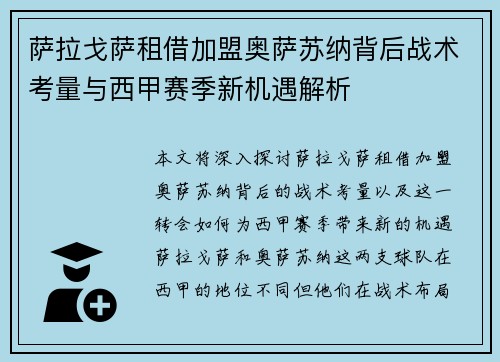 萨拉戈萨租借加盟奥萨苏纳背后战术考量与西甲赛季新机遇解析

本文将深入探讨萨拉戈萨租借加盟奥萨苏纳背后的战术考量以及这一转会如何为西甲赛季带来新的机遇萨拉戈萨和奥萨苏纳这两支球队在西甲的地位不同但他们在战术布局